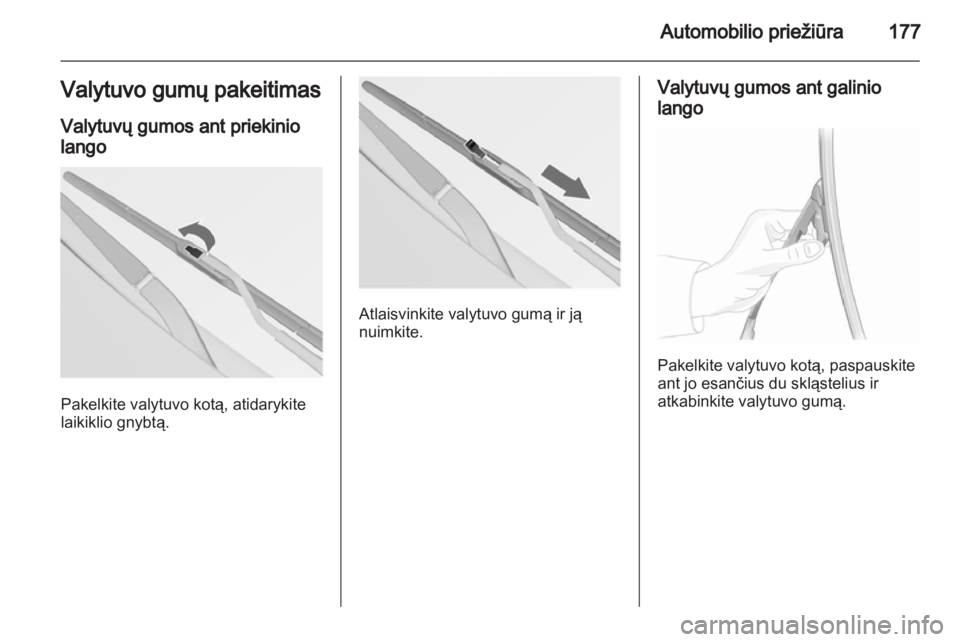 Automobilio priežiūra 177

Valytuvo gumų pakeitimas

Valytuvų gumos ant priekinio lango

Pakelkite valytuvo kotą, atidarykite laikiklio gnybtą.

Atlaisvinkite valytuvo gumą ir ją nuimkite.

Valytuvų gumos ant galinio lango

Pakelkite valytuvo kotą, paspauskite ant jo esančius du skląstelius ir atkabinkite valytuvo gumą.

carmanualsonline.info